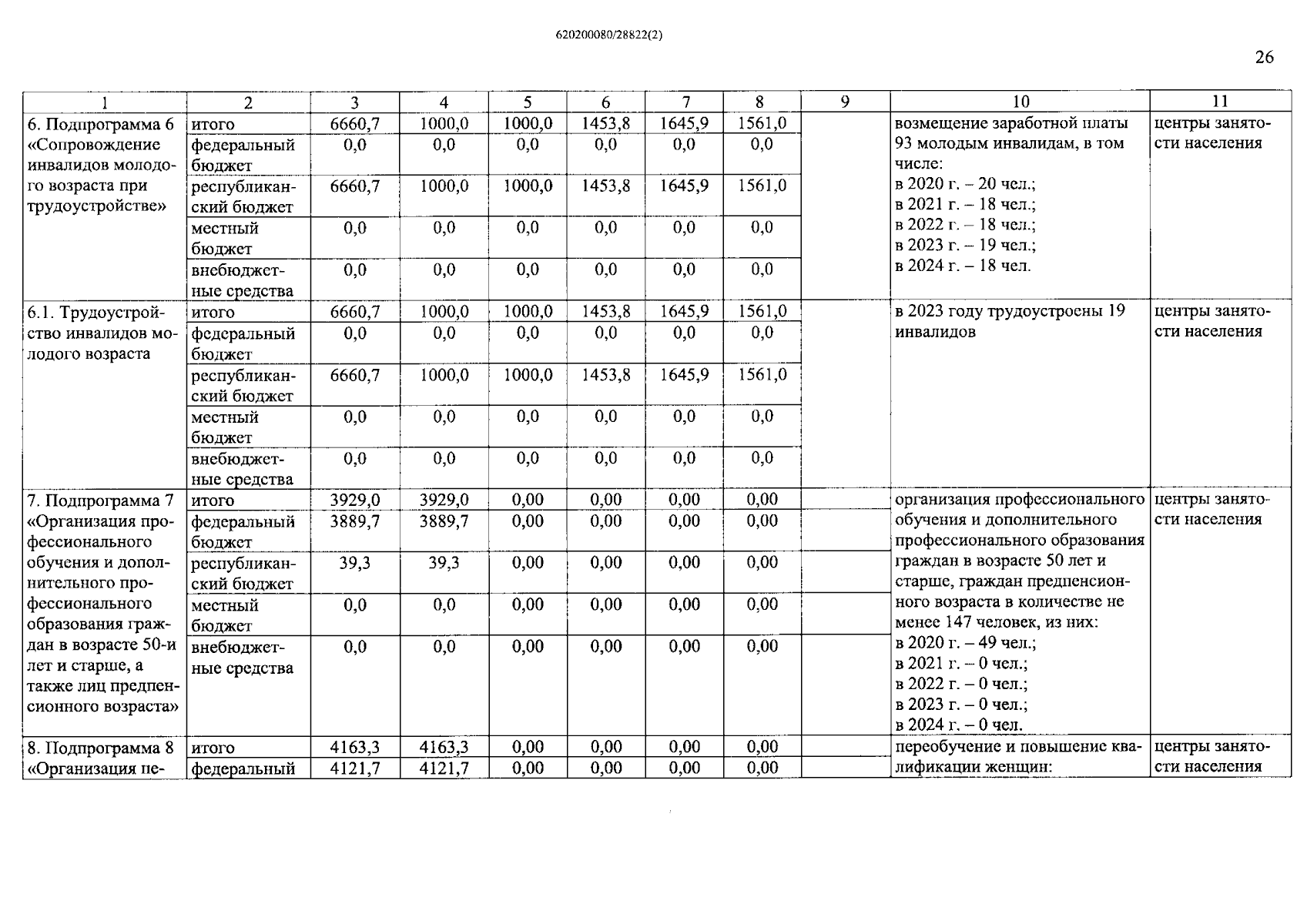 620200080/28822(2)

26

| 1 | 2 | 3 | 4 | 5 | 6 | 7 | 8 | 9 | 10 | 11 |
|---|---|---|---|---|---|---|---|---|---|---|
| 6. Подпрограмма 6 «Сопровождение инвалидов молодого возраста при трудоустройстве» | итого | 6660,7 | 1000,0 | 1000,0 | 1453,8 | 1645,9 | 1561,0 | | возмещение заработной платы 93 молодым инвалидам, в том числе: в 2020 г. – 20 чел.; в 2021 г. – 18 чел.; в 2022 г. – 18 чел.; в 2023 г. – 19 чел.; в 2024 г. – 18 чел. | центры занятости населения |
| | федеральный бюджет | 0,0 | 0,0 | 0,0 | 0,0 | 0,0 | 0,0 | | | |
| | республиканский бюджет | 6660,7 | 1000,0 | 1000,0 | 1453,8 | 1645,9 | 1561,0 | | | |
| | местный бюджет | 0,0 | 0,0 | 0,0 | 0,0 | 0,0 | 0,0 | | | |
| | внебюджетные средства | 0,0 | 0,0 | 0,0 | 0,0 | 0,0 | 0,0 | | | |
| 6.1. Трудоустройство инвалидов молодого возраста | итого | 6660,7 | 1000,0 | 1000,0 | 1453,8 | 1645,9 | 1561,0 | | в 2023 году трудоустроены 19 инвалидов | центры занятости населения |
| | федеральный бюджет | 0,0 | 0,0 | 0,0 | 0,0 | 0,0 | 0,0 | | | |
| | республиканский бюджет | 6660,7 | 1000,0 | 1000,0 | 1453,8 | 1645,9 | 1561,0 | | | |
| | местный бюджет | 0,0 | 0,0 | 0,0 | 0,0 | 0,0 | 0,0 | | | |
| | внебюджетные средства | 0,0 | 0,0 | 0,0 | 0,0 | 0,0 | 0,0 | | | |
| 7. Подпрограмма 7 «Организация профессионального обучения и дополнительного профессионального образования граждан в возрасте 50-и лет и старше, а также лиц предпенсионного возраста» | итого | 3929,0 | 3929,0 | 0,00 | 0,00 | 0,00 | 0,00 | | организация профессионального обучения и дополнительного профессионального образования граждан в возрасте 50 лет и старше, граждан предпенсионного возраста в количестве не менее 147 человек, из них: в 2020 г. – 49 чел.; в 2021 г. – 0 чел.; в 2022 г. – 0 чел.; в 2023 г. – 0 чел.; в 2024 г. – 0 чел. | центры занятости населения |
| | федеральный бюджет | 3889,7 | 3889,7 | 0,00 | 0,00 | 0,00 | 0,00 | | | |
| | республиканский бюджет | 39,3 | 39,3 | 0,00 | 0,00 | 0,00 | 0,00 | | | |
| | местный бюджет | 0,0 | 0,0 | 0,00 | 0,00 | 0,00 | 0,00 | | | |
| | внебюджетные средства | 0,0 | 0,0 | 0,00 | 0,00 | 0,00 | 0,00 | | | |
| 8. Подпрограмма 8 «Организация пе- | итого | 4163,3 | 4163,3 | 0,00 | 0,00 | 0,00 | 0,00 | | переобучение и повышение квалификации женщин: | центры занятости населения |
| | федеральный | 4121,7 | 4121,7 | 0,00 | 0,00 | 0,00 | 0,00 | | | |